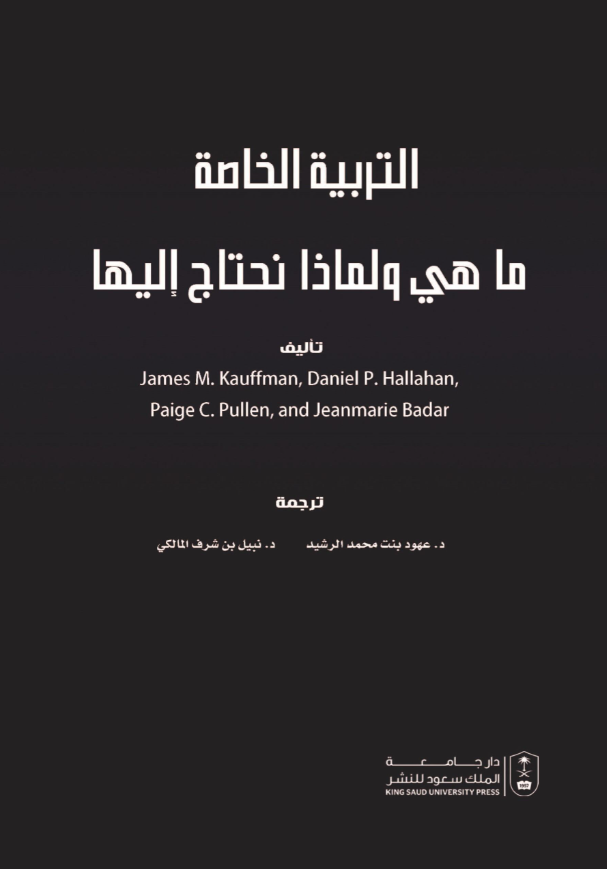 التربية الخاصة

ما هي ولماذا نحتاج إليها

تأليف

James M. Kauffman, Daniel P. Hallahan, Paige C. Pullen, and Jeanmarie Badar

ترجمة

د. عهود بنت محمد الرشيد    د. نبيل بن شرف المالكي

دار جامعة
الملك سعود للنشر
KING SAUD UNIVERSITY PRESS